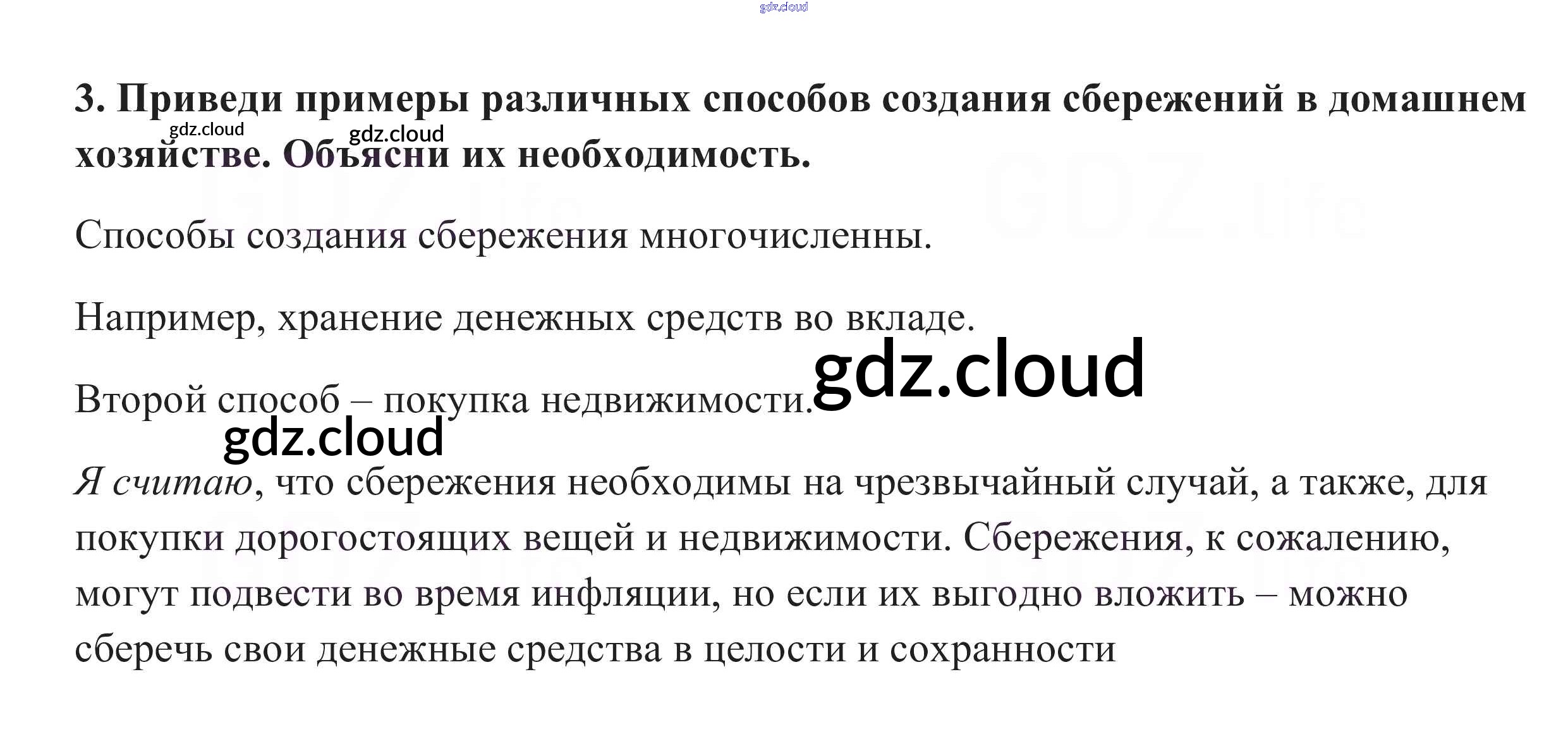 3. Приведи примеры различных способов создания сбережений в домашнем хозяйстве. Объясни их необходимость.

Способы создания сбережения многочисленны.

Например, хранение денежных средств во вкладе.

Второй способ – покупка недвижимости.

Я считаю, что сбережения необходимы на чрезвычайный случай, а также, для покупки дорогостоящих вещей и недвижимости. Сбережения, к сожалению, могут подвести во время инфляции, но если их выгодно вложить – можно сберечь свои денежные средства в целости и сохранности

gdz.cloud

GDZ.life